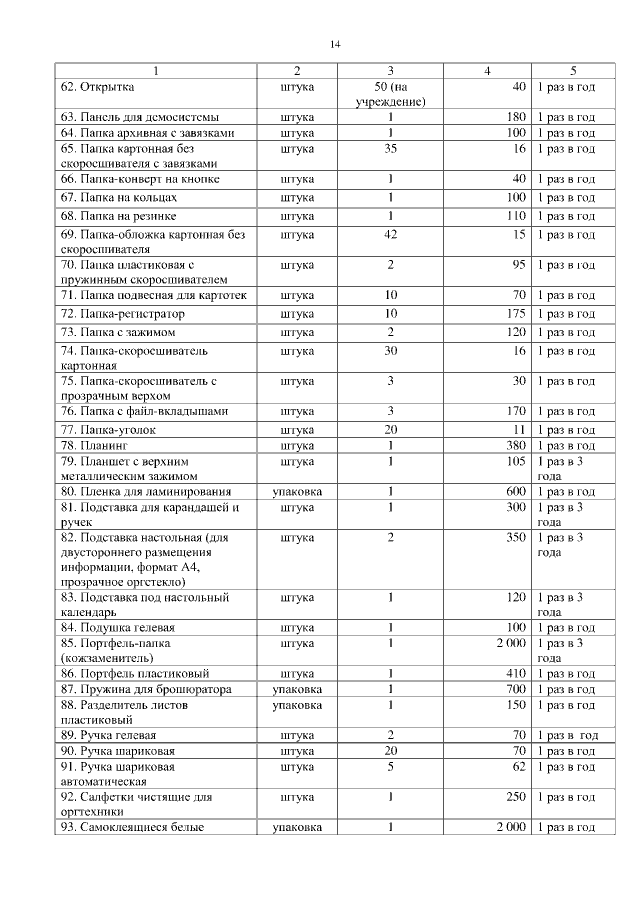 14

| 1 | 2 | 3 | 4 | 5 |
|---|---|---|---|---|
| 62. Открытка | штука | 50 (на учреждение) | 40 | 1 раз в год |
| 63. Панель для демосистемы | штука | 1 | 180 | 1 раз в год |
| 64. Папка архивная с завязками | штука | 1 | 100 | 1 раз в год |
| 65. Папка картонная без скоросшивателя с завязками | штука | 35 | 16 | 1 раз в год |
| 66. Папка-конверт на кнопке | штука | 1 | 40 | 1 раз в год |
| 67. Папка на кольцах | штука | 1 | 100 | 1 раз в год |
| 68. Папка на резинке | штука | 1 | 110 | 1 раз в год |
| 69. Папка-обложка картонная без скоросшивателя | штука | 42 | 15 | 1 раз в год |
| 70. Папка пластиковая с пружинным скоросшивателем | штука | 2 | 95 | 1 раз в год |
| 71. Папка подвесная для картотек | штука | 10 | 70 | 1 раз в год |
| 72. Папка-регистратор | штука | 10 | 175 | 1 раз в год |
| 73. Папка с зажимом | штука | 2 | 120 | 1 раз в год |
| 74. Папка-скоросшиватель картонная | штука | 30 | 16 | 1 раз в год |
| 75. Папка-скоросшиватель с прозрачным верхом | штука | 3 | 30 | 1 раз в год |
| 76. Папка с файл-вкладышами | штука | 3 | 170 | 1 раз в год |
| 77. Папка-уголок | штука | 20 | 11 | 1 раз в год |
| 78. Планинг | штука | 1 | 380 | 1 раз в год |
| 79. Планшет с верхним металлическим зажимом | штука | 1 | 105 | 1 раз в 3 года |
| 80. Пленка для ламинирования | упаковка | 1 | 600 | 1 раз в год |
| 81. Подставка для карандашей и ручек | штука | 1 | 300 | 1 раз в 3 года |
| 82. Подставка настольная (для двустороннего размещения информации, формат А4, прозрачное оргстекло) | штука | 2 | 350 | 1 раз в 3 года |
| 83. Подставка под настольный календарь | штука | 1 | 120 | 1 раз в 3 года |
| 84. Подушка гелевая | штука | 1 | 100 | 1 раз в год |
| 85. Портфель-папка (кожзаменитель) | штука | 1 | 2 000 | 1 раз в 3 года |
| 86. Портфель пластиковый | штука | 1 | 410 | 1 раз в год |
| 87. Пружина для брошюратора | упаковка | 1 | 700 | 1 раз в год |
| 88. Разделитель листов пластиковый | упаковка | 1 | 150 | 1 раз в год |
| 89. Ручка гелевая | штука | 2 | 70 | 1 раз в год |
| 90. Ручка шариковая | штука | 20 | 70 | 1 раз в год |
| 91. Ручка шариковая автоматическая | штука | 5 | 62 | 1 раз в год |
| 92. Салфетки чистящие для оргтехники | штука | 1 | 250 | 1 раз в год |
| 93. Самоклеящиеся белые | упаковка | 1 | 2 000 | 1 раз в год |